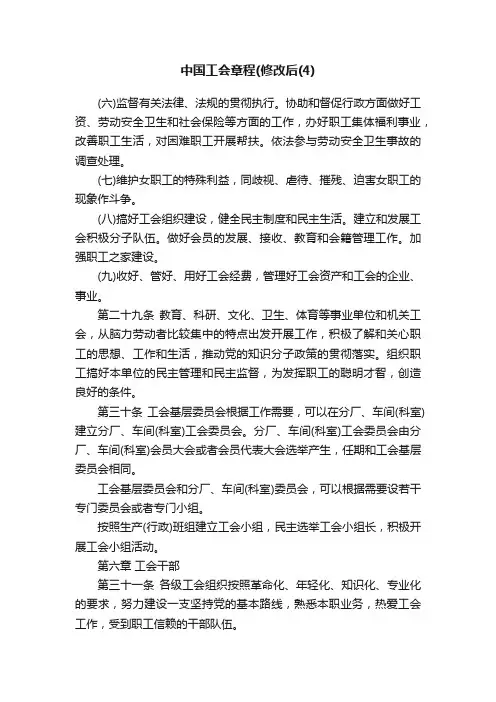 中国工会章程(修改后(4)

(六)监督有关法律、法规的贯彻执行。协助和督促行政方面做好工资、劳动安全卫生和社会保险等方面的工作，办好职工集体福利事业，改善职工生活，对困难职工开展帮扶。依法参与劳动安全卫生事故的调查处理。

(七)维护女职工的特殊利益，同歧视、虐待、摧残、迫害女职工的现象作斗争。

(八)搞好工会组织建设，健全民主制度和民主生活。建立和发展工会积极分子队伍。做好会员的发展、接收、教育和会籍管理工作。加强职工之家建设。

(九)收好、管好、用好工会经费，管理好工会资产和工会的企业、事业。

第二十九条 教育、科研、文化、卫生、体育等事业单位和机关工会，从脑力劳动者比较集中的特点出发开展工作，积极了解和关心职工的思想、工作和生活，推动党的知识分子政策的贯彻落实。组织职工搞好本单位的民主管理和民主监督，为发挥职工的聪明才智，创造良好的条件。

第三十条 工会基层委员会根据工作需要，可以在分厂、车间(科室)建立分厂、车间(科室)工会委员会。分厂、车间(科室)工会委员会由分厂、车间(科室)会员大会或者会员代表大会选举产生，任期和工会基层委员会相同。

工会基层委员会和分厂、车间(科室)委员会，可以根据需要设若干专门委员会或者专门小组。

按照生产(行政)班组建立工会小组，民主选举工会小组长，积极开展工会小组活动。

第六章 工会干部

第三十一条 各级工会组织按照革命化、年轻化、知识化、专业化的要求，努力建设一支坚持党的基本路线，熟悉本职业务，热爱工会工作，受到职工信赖的干部队伍。